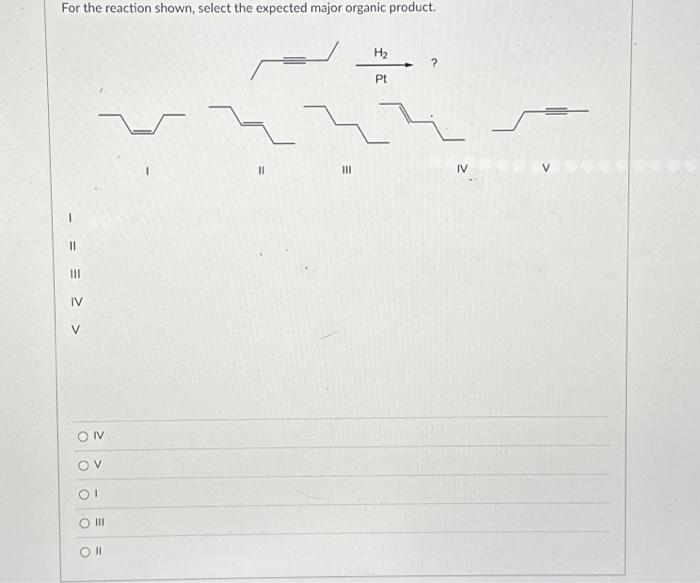 For the reaction shown, select the expected major organic product.

$H_2$
Pt
?

I
II
III
IV
V

I
II
III
IV
V

IV
V
I
III
II